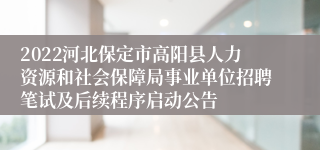 2022河北保定市高阳县人力资源和社会保障局事业单位招聘笔试及后续程序启动公告